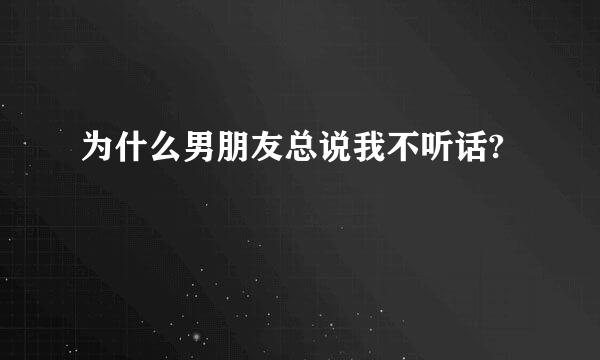 为什么男朋友总说我不听话?